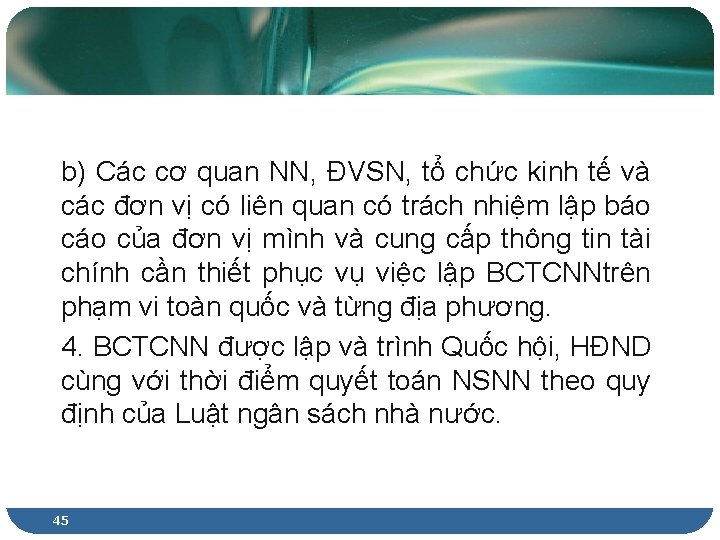 b) Các cơ quan NN, ĐVSN, tổ chức kinh tế và các đơn vị có liên quan có trách nhiệm lập báo cáo của đơn vị mình và cung cấp thông tin tài chính cần thiết phục vụ việc lập BCTCNNtrên phạm vi toàn quốc và từng địa phương.

4. BCTCNN được lập và trình Quốc hội, HĐND cùng với thời điểm quyết toán NSNN theo quy định của Luật ngân sách nhà nước.

45